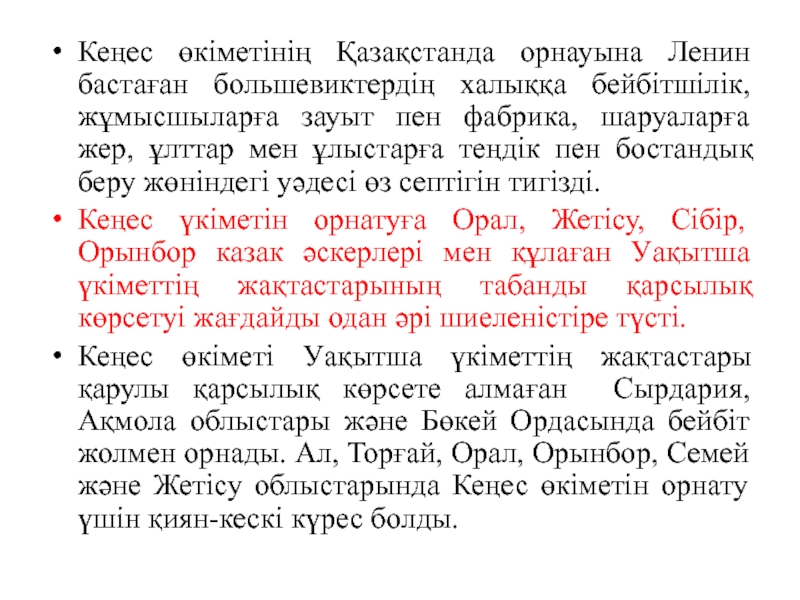 • Кеңес өкіметінің Қазақстанда орнауына Ленин бастаған большевиктердің халыққа бейбітшілік, жұмысшыларға зауыт пен фабрика, шаруаларға жер, ұлттар мен ұлыстарға теңдік пен бостандық беру жөніндегі уәдесі өз септігін тигізді.

• Кеңес үкіметін орнатуға Орал, Жетісу, Сібір, Орынбор казак әскерлері мен құлаған Уақытша үкіметтің жақтастарының табанды қарсылық көрсетуі жағдайды одан әрі шиеленістіре түсті.

• Кеңес өкіметі Уақытша үкіметтің жақтастары қарулы қарсылық көрсете алмаған Сырдария, Ақмола облыстары және Бөкей Ордасында бейбіт жолмен орнады. Ал, Торғай, Орал, Орынбор, Семей және Жетісу облыстарында Кеңес өкіметін орнату үшін қиян-кескі күрес болды.